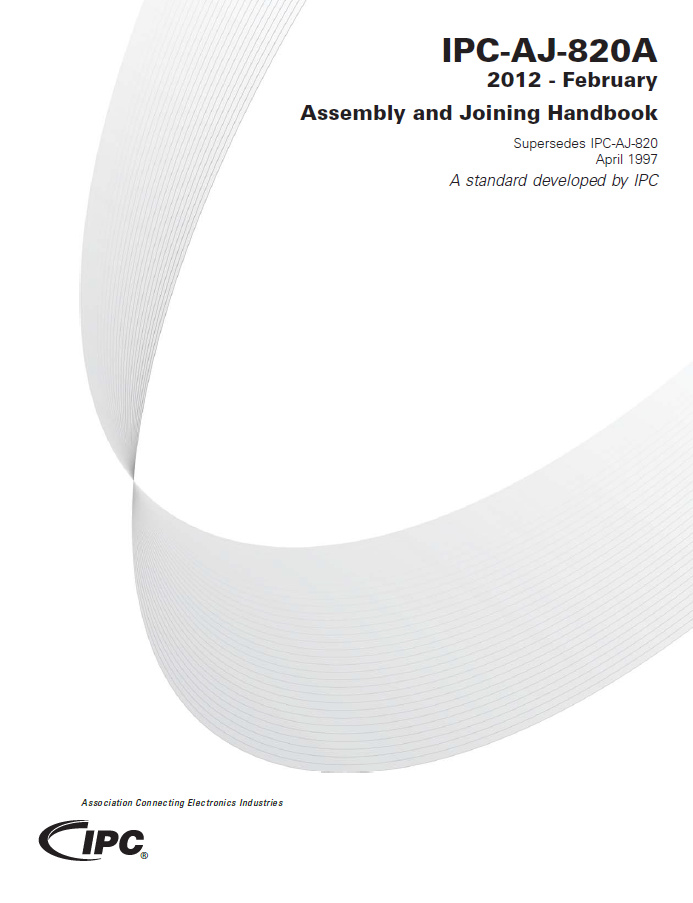 IPC-AJ-820A
2012 - February

Assembly and Joining Handbook

Supersedes IPC-AJ-820
April 1997

A standard developed by IPC

Association Connecting Electronics Industries

IPC®